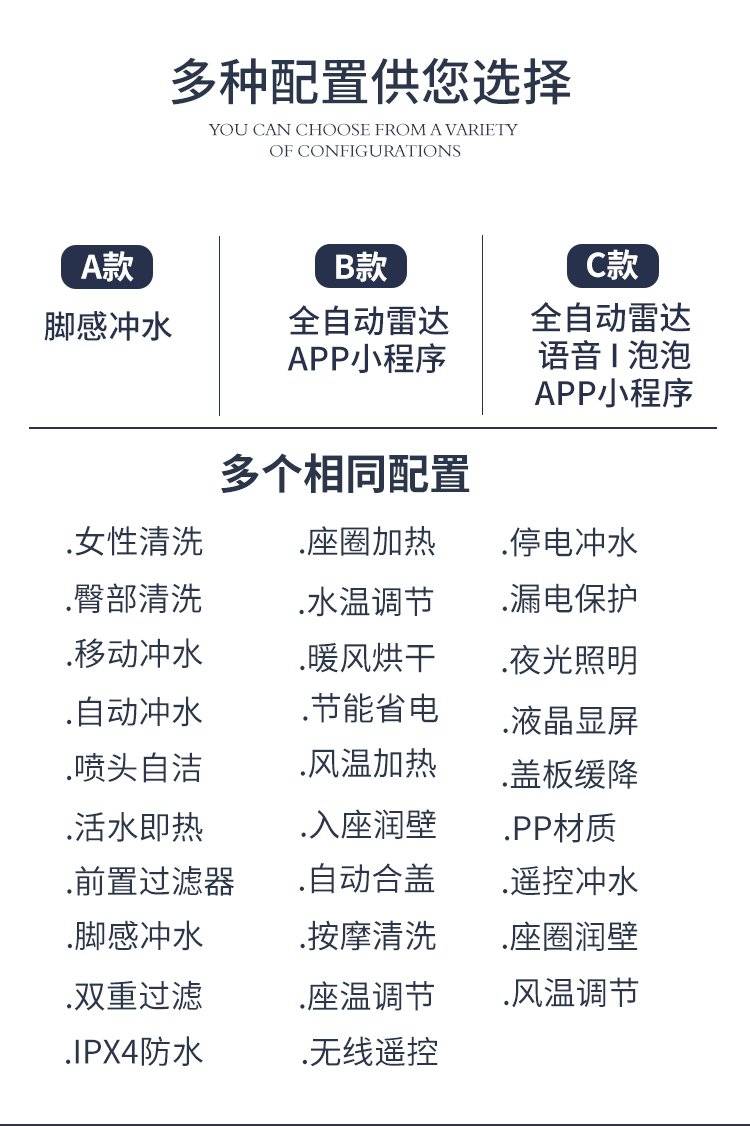 多种配置供您选择

YOU CAN CHOOSE FROM A VARIETY
OF CONFIGURATIONS

A款
脚感冲水

B款
全自动雷达
APP小程序

C款
全自动雷达
语音 I 泡泡
APP小程序

多个相同配置

.女性清洗
.臀部清洗
.移动冲水
.自动冲水
.喷头自洁
.活水即热
.前置过滤器
.脚感冲水
.双重过滤
.IPX4防水

.座圈加热
.水温调节
.暖风烘干
.节能省电
.风温加热
.入座润壁
.自动合盖
.按摩清洗
.座温调节
.无线遥控

.停电冲水
.漏电保护
.夜光照明
.液晶显屏
.盖板缓降
.PP材质
.遥控冲水
.座圈润壁
.风温调节